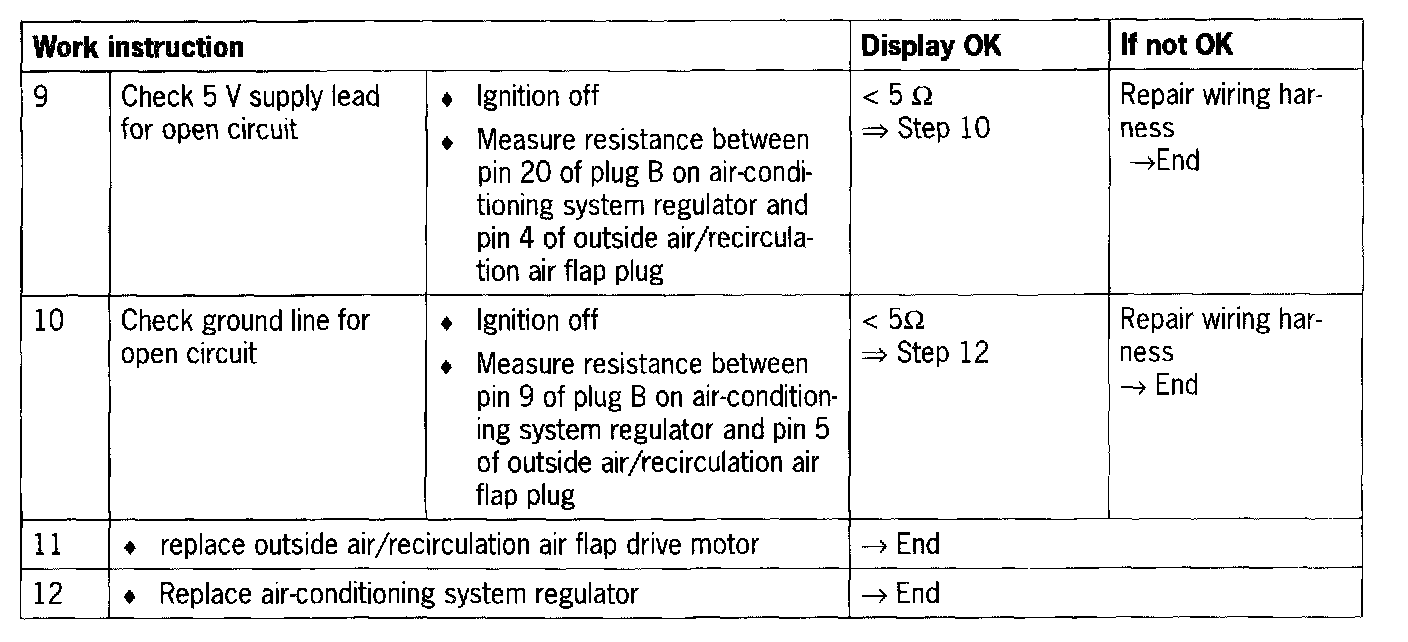 | Work instruction | | | Display OK | If not OK |
|---|---|---|---|---|
| 9 | Check 5 V supply lead for open circuit | ♦ Ignition off ♦ Measure resistance between pin 20 of plug B on air-conditioning system regulator and pin 4 of outside air/recirculation air flap plug | $< 5\ \Omega$ $\Rightarrow$ Step 10 | Repair wiring harness $\rightarrow$End |
| 10 | Check ground line for open circuit | ♦ Ignition off ♦ Measure resistance between pin 9 of plug B on air-conditioning system regulator and pin 5 of outside air/recirculation air flap plug | $< 5\Omega$ $\Rightarrow$ Step 12 | Repair wiring harness $\rightarrow$ End |
| 11 | ♦ replace outside air/recirculation air flap drive motor | | $\rightarrow$ End | |
| 12 | ♦ Replace air-conditioning system regulator | | $\rightarrow$ End | |